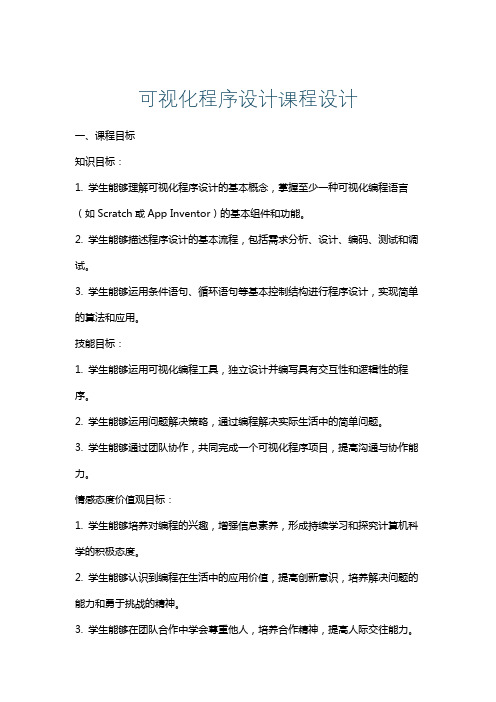 可视化程序设计课程设计

一、课程目标

知识目标：

1. 学生能够理解可视化程序设计的基本概念，掌握至少一种可视化编程语言（如 Scratch 或 App Inventor）的基本组件和功能。

2. 学生能够描述程序设计的基本流程，包括需求分析、设计、编码、测试和调试。

3. 学生能够运用条件语句、循环语句等基本控制结构进行程序设计，实现简单的算法和应用。

技能目标：

1. 学生能够运用可视化编程工具，独立设计并编写具有交互性和逻辑性的程序。

2. 学生能够运用问题解决策略，通过编程解决实际生活中的简单问题。

3. 学生能够通过团队协作，共同完成一个可视化程序项目，提高沟通与协作能力。

情感态度价值观目标：

1. 学生能够培养对编程的兴趣，增强信息素养，形成持续学习和探究计算机科学的积极态度。

2. 学生能够认识到编程在生活中的应用价值，提高创新意识，培养解决问题的能力和勇于挑战的精神。

3. 学生能够在团队合作中学会尊重他人，培养合作精神，提高人际交往能力。